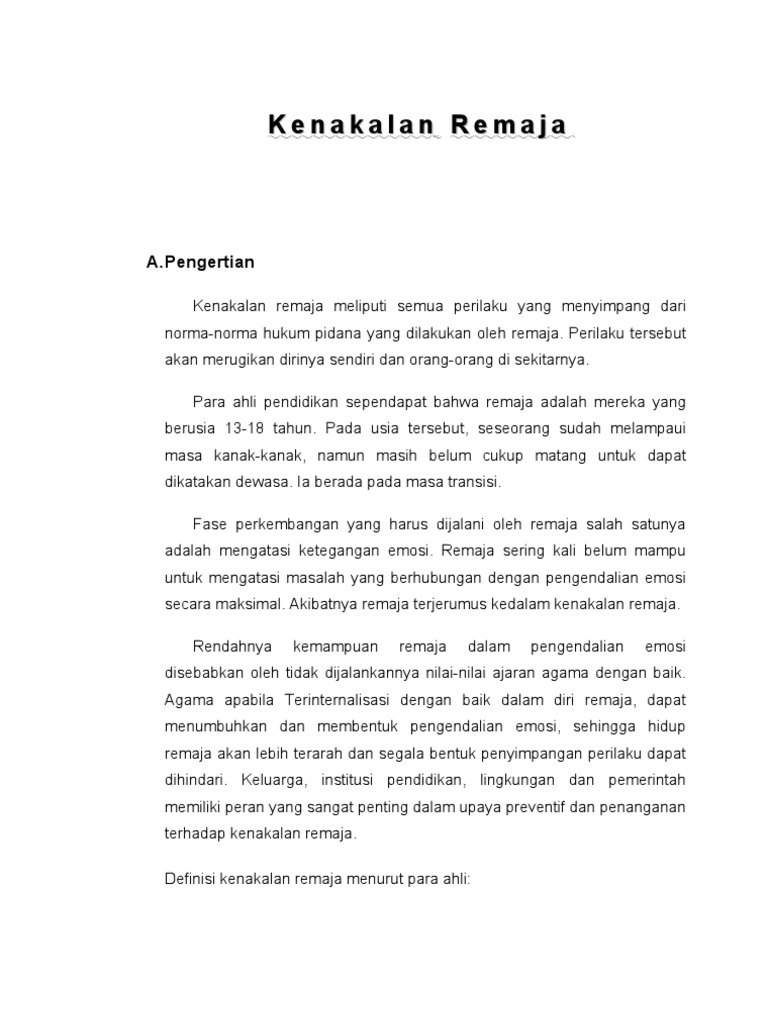 Kenakalan Remaja

A.Pengertian

Kenakalan remaja meliputi semua perilaku yang menyimpang dari norma-norma hukum pidana yang dilakukan oleh remaja. Perilaku tersebut akan merugikan dirinya sendiri dan orang-orang di sekitarnya.

Para ahli pendidikan sependapat bahwa remaja adalah mereka yang berusia 13-18 tahun. Pada usia tersebut, seseorang sudah melampaui masa kanak-kanak, namun masih belum cukup matang untuk dapat dikatakan dewasa. Ia berada pada masa transisi.

Fase perkembangan yang harus dijalani oleh remaja salah satunya adalah mengatasi ketegangan emosi. Remaja sering kali belum mampu untuk mengatasi masalah yang berhubungan dengan pengendalian emosi secara maksimal. Akibatnya remaja terjerumus kedalam kenakalan remaja.

Rendahnya kemampuan remaja dalam pengendalian emosi disebabkan oleh tidak dijalankannya nilai-nilai ajaran agama dengan baik. Agama apabila Terinternalisasi dengan baik dalam diri remaja, dapat menumbuhkan dan membentuk pengendalian emosi, sehingga hidup remaja akan lebih terarah dan segala bentuk penyimpangan perilaku dapat dihindari. Keluarga, institusi pendidikan, lingkungan dan pemerintah memiliki peran yang sangat penting dalam upaya preventif dan penanganan terhadap kenakalan remaja.

Definisi kenakalan remaja menurut para ahli: